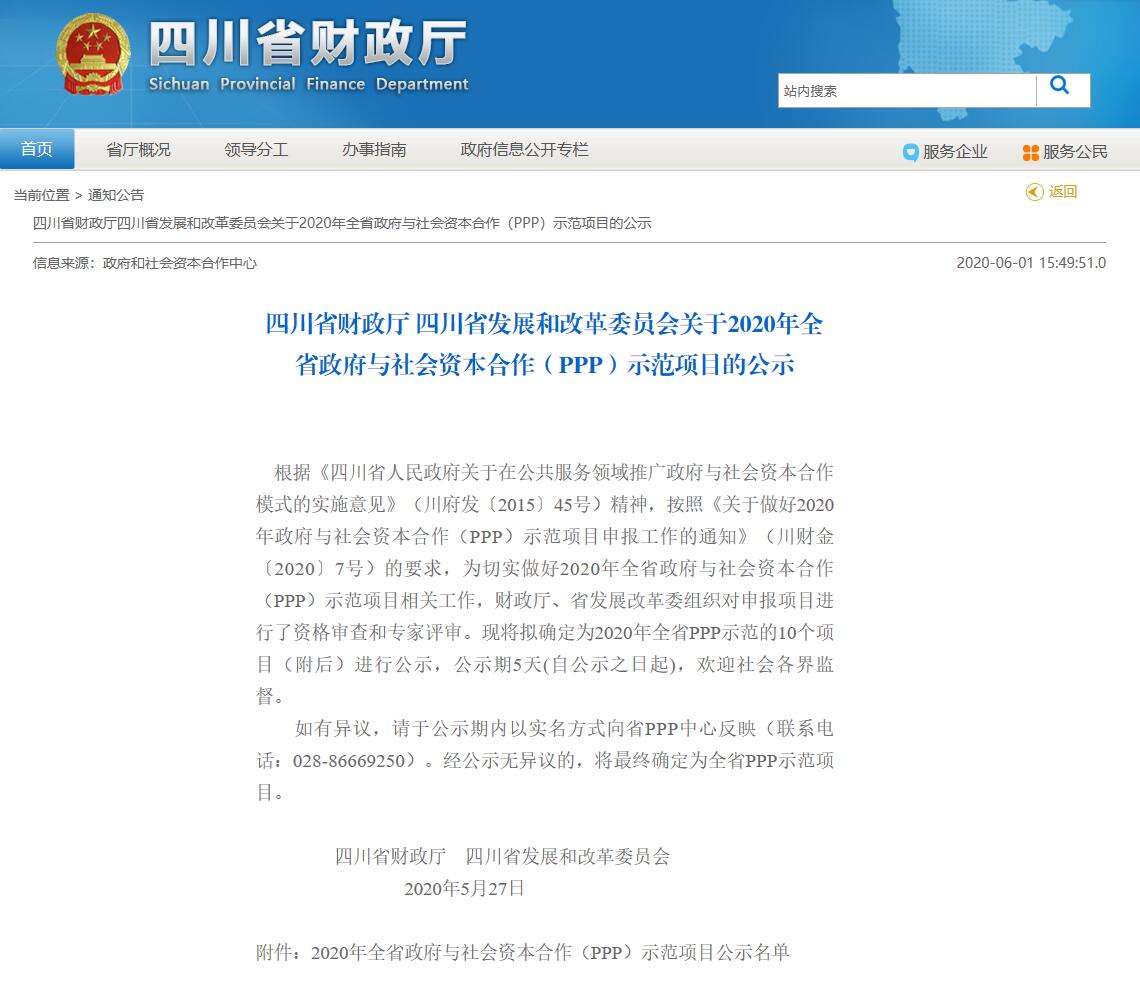 四川省财政厅
Sichuan Provincial Finance Department

站内搜索

首页　省厅概况　领导分工　办事指南　政府信息公开专栏　服务企业　服务公民

当前位置 > 通知公告　返回

四川省财政厅四川省发展和改革委员会关于2020年全省政府与社会资本合作（PPP）示范项目的公示

信息来源：政府和社会资本合作中心　2020-06-01 15:49:51.0

四川省财政厅 四川省发展和改革委员会关于2020年全省政府与社会资本合作（PPP）示范项目的公示

根据《四川省人民政府关于在公共服务领域推广政府与社会资本合作模式的实施意见》（川府发〔2015〕45号）精神，按照《关于做好2020年政府与社会资本合作（PPP）示范项目申报工作的通知》（川财金〔2020〕7号）的要求，为切实做好2020年全省政府与社会资本合作（PPP）示范项目相关工作，财政厅、省发展改革委组织对申报项目进行了资格审查和专家评审。现将拟确定为2020年全省PPP示范的10个项目（附后）进行公示，公示期5天(自公示之日起)，欢迎社会各界监督。

如有异议，请于公示期内以实名方式向省PPP中心反映（联系电话：028-86669250）。经公示无异议的，将最终确定为全省PPP示范项目。

四川省财政厅　四川省发展和改革委员会
2020年5月27日

附件：2020年全省政府与社会资本合作（PPP）示范项目公示名单